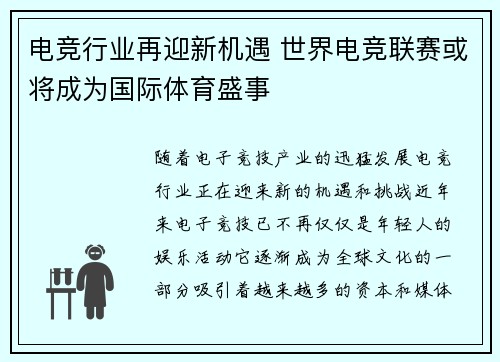 电竞行业再迎新机遇 世界电竞联赛或将成为国际体育盛事

随着电子竞技产业的迅猛发展电竞行业正在迎来新的机遇和挑战近年来电子竞技已不再仅仅是年轻人的娱乐活动它逐渐成为全球文化的一部分吸引着越来越多的资本和媒体